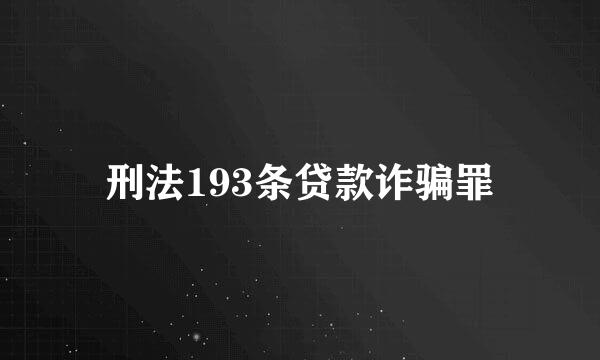 刑法193条贷款诈骗罪